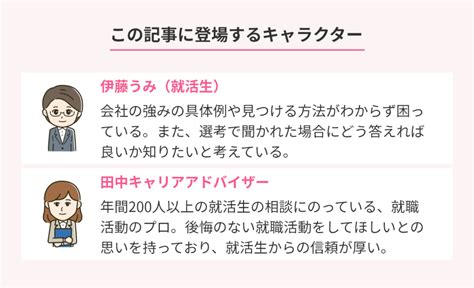 この記事に登場するキャラクター

伊藤うみ（就活生）

会社の強みの具体例や見つける方法がわからず困っている。また、選考で聞かれた場合にどう答えれば良いか知りたいと考えている。

田中キャリアアドバイザー

年間200人以上の就活生の相談にのっている、就職活動のプロ。後悔のない就職活動をしてほしいとの思いを持っており、就活生からの信頼が厚い。